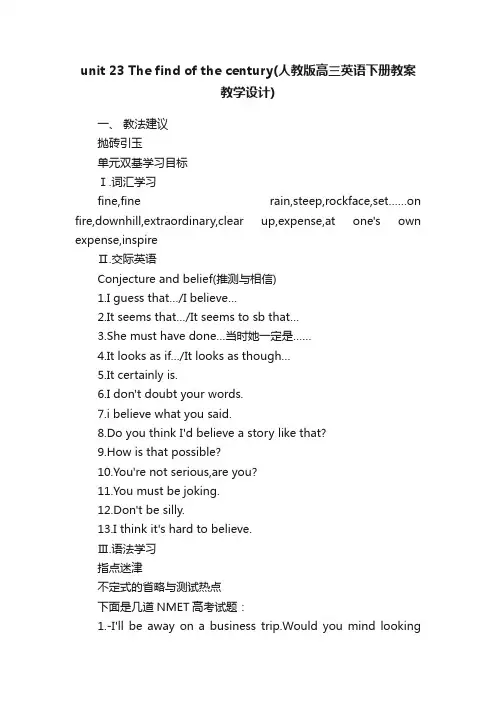 unit 23 The find of the century(人教版高三英语下册教案教学设计)

一、 教法建议

抛砖引玉

单元双基学习目标

Ⅰ.词汇学习

fine,fine rain,steep,rockface,set......on fire,downhill,extraordinary,clear up,expense,at one's own expense,inspire

Ⅱ.交际英语

Conjecture and belief(推测与相信)

1.I guess that.../I believe...

2.It seems that.../It seems to sb that...

3.She must have done...当时她一定是......

4.It looks as if.../It looks as though...

5.It certainly is.

6.I don't doubt your words.

7.i believe what you said.

8.Do you think I'd believe a story like that?

9.How is that possible?

10.You're not serious,are you?

11.You must be joking.

12.Don't be silly.

13.I think it's hard to believe.

Ⅲ.语法学习

指点迷津

不定式的省略与测试热点

下面是几道 NMET 高考试题：

1.-I'll be away on a business trip.Would you mind looking